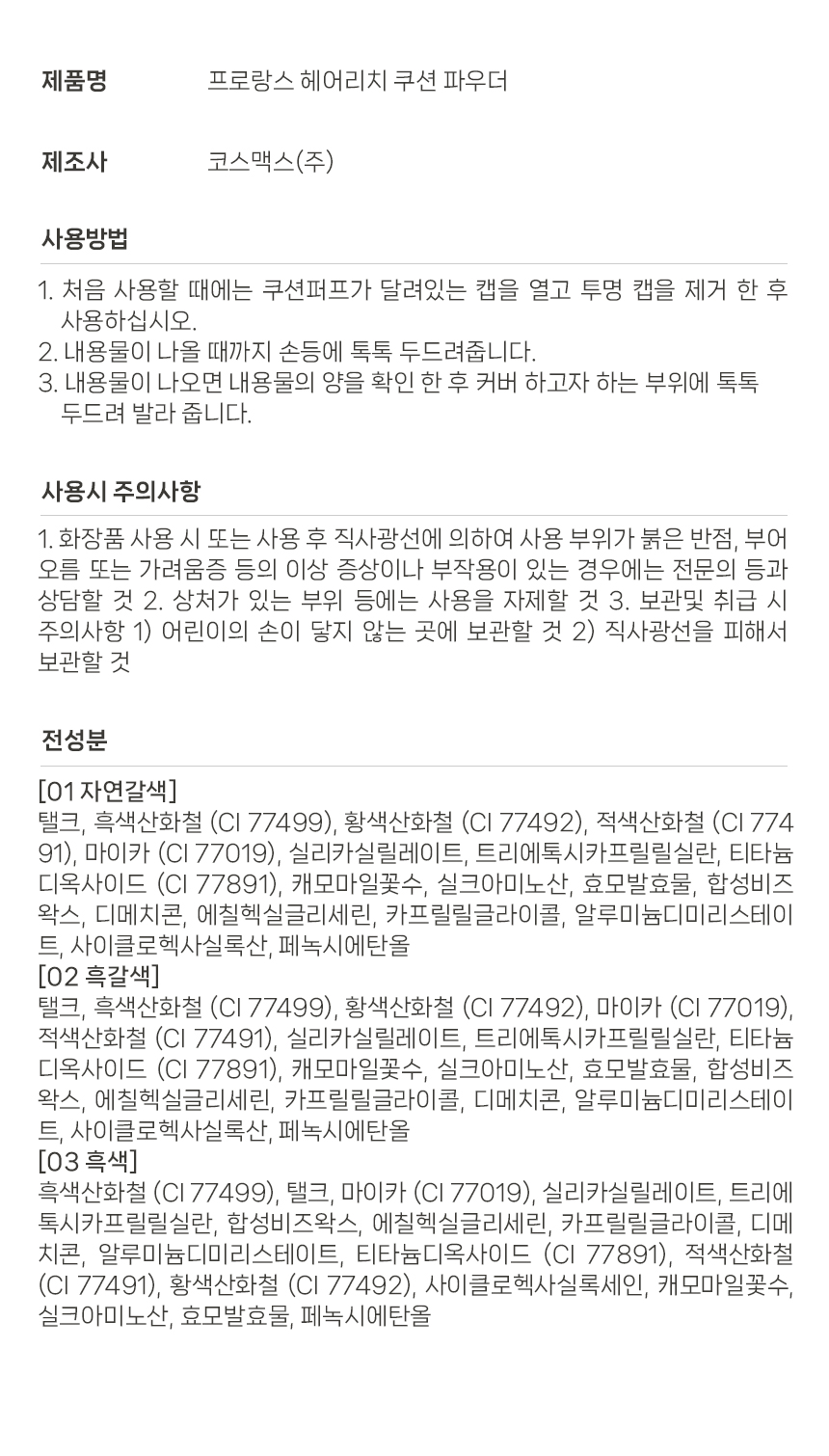 제품명 프로랑스 헤어리치 쿠션 파우더

제조사 코스맥스(주)

사용방법

1. 처음 사용할 때에는 쿠션퍼프가 달려있는 캡을 열고 투명 캡을 제거 한 후 사용하십시오.
2. 내용물이 나올 때까지 손등에 톡톡 두드려줍니다.
3. 내용물이 나오면 내용물의 양을 확인 한 후 커버 하고자 하는 부위에 톡톡 두드려 발라 줍니다.

사용시 주의사항

1. 화장품 사용 시 또는 사용 후 직사광선에 의하여 사용 부위가 붉은 반점, 부어오름 또는 가려움증 등의 이상 증상이나 부작용이 있는 경우에는 전문의 등과 상담할 것 2. 상처가 있는 부위 등에는 사용을 자제할 것 3. 보관및 취급 시 주의사항 1) 어린이의 손이 닿지 않는 곳에 보관할 것 2) 직사광선을 피해서 보관할 것

전성분

[01 자연갈색]
탤크, 흑색산화철 (CI 77499), 황색산화철 (CI 77492), 적색산화철 (CI 77491), 마이카 (CI 77019), 실리카실릴레이트, 트리에톡시카프릴릴실란, 티타늄디옥사이드 (CI 77891), 캐모마일꽃수, 실크아미노산, 효모발효물, 합성비즈왁스, 디메치콘, 에칠헥실글리세린, 카프릴릴글라이콜, 알루미늄디미리스테이트, 사이클로헥사실록산, 페녹시에탄올
[02 흑갈색]
탤크, 흑색산화철 (CI 77499), 황색산화철 (CI 77492), 마이카 (CI 77019), 적색산화철 (CI 77491), 실리카실릴레이트, 트리에톡시카프릴릴실란, 티타늄디옥사이드 (CI 77891), 캐모마일꽃수, 실크아미노산, 효모발효물, 합성비즈왁스, 에칠헥실글리세린, 카프릴릴글라이콜, 디메치콘, 알루미늄디미리스테이트, 사이클로헥사실록산, 페녹시에탄올
[03 흑색]
흑색산화철 (CI 77499), 탤크, 마이카 (CI 77019), 실리카실릴레이트, 트리에톡시카프릴릴실란, 합성비즈왁스, 에칠헥실글리세린, 카프릴릴글라이콜, 디메치콘, 알루미늄디미리스테이트, 티타늄디옥사이드 (CI 77891), 적색산화철 (CI 77491), 황색산화철 (CI 77492), 사이클로헥사실록세인, 캐모마일꽃수, 실크아미노산, 효모발효물, 페녹시에탄올